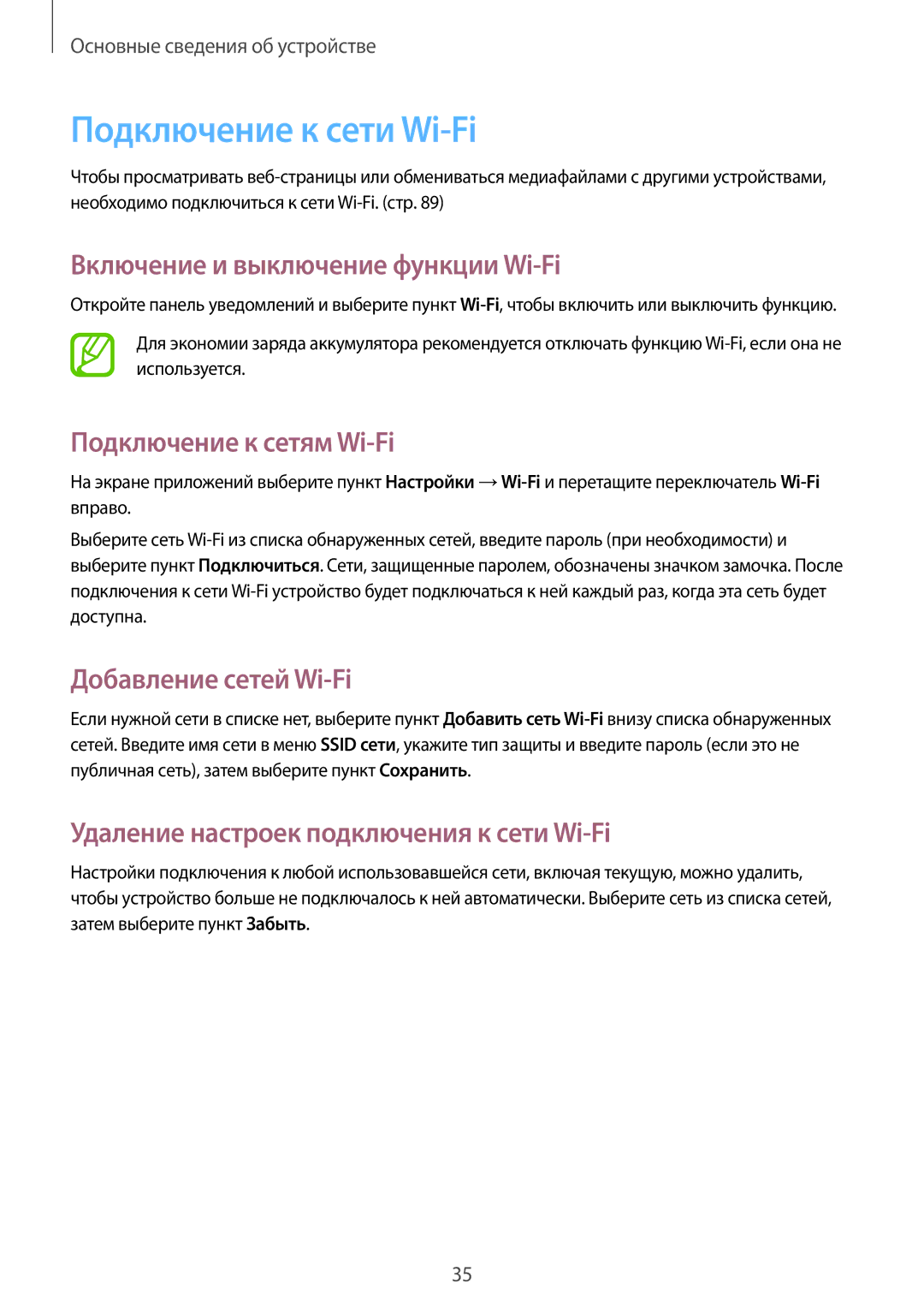 Основные сведения об устройстве

Подключение к сети Wi-Fi

Чтобы просматривать веб-страницы или обмениваться медиафайлами с другими устройствами, необходимо подключиться к сети Wi-Fi. (стр. 89)

Включение и выключение функции Wi-Fi

Откройте панель уведомлений и выберите пункт Wi-Fi, чтобы включить или выключить функцию.

Для экономии заряда аккумулятора рекомендуется отключать функцию Wi-Fi, если она не используется.

Подключение к сетям Wi-Fi

На экране приложений выберите пункт Настройки → Wi-Fi и перетащите переключатель Wi-Fi вправо.

Выберите сеть Wi-Fi из списка обнаруженных сетей, введите пароль (при необходимости) и выберите пункт Подключиться. Сети, защищенные паролем, обозначены значком замочка. После подключения к сети Wi-Fi устройство будет подключаться к ней каждый раз, когда эта сеть будет доступна.

Добавление сетей Wi-Fi

Если нужной сети в списке нет, выберите пункт Добавить сеть Wi-Fi внизу списка обнаруженных сетей. Введите имя сети в меню SSID сети, укажите тип защиты и введите пароль (если это не публичная сеть), затем выберите пункт Сохранить.

Удаление настроек подключения к сети Wi-Fi

Настройки подключения к любой использовавшейся сети, включая текущую, можно удалить, чтобы устройство больше не подключалось к ней автоматически. Выберите сеть из списка сетей, затем выберите пункт Забыть.

35